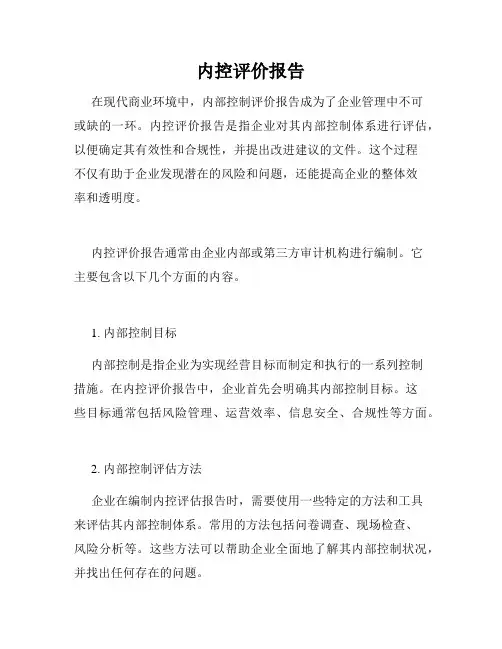 内控评价报告

在现代商业环境中，内部控制评价报告成为了企业管理中不可或缺的一环。内控评价报告是指企业对其内部控制体系进行评估，以便确定其有效性和合规性，并提出改进建议的文件。这个过程不仅有助于企业发现潜在的风险和问题，还能提高企业的整体效率和透明度。

内控评价报告通常由企业内部或第三方审计机构进行编制。它主要包含以下几个方面的内容。

1. 内部控制目标

内部控制是指企业为实现经营目标而制定和执行的一系列控制措施。在内控评价报告中，企业首先会明确其内部控制目标。这些目标通常包括风险管理、运营效率、信息安全、合规性等方面。

2. 内部控制评估方法

企业在编制内控评估报告时，需要使用一些特定的方法和工具来评估其内部控制体系。常用的方法包括问卷调查、现场检查、风险分析等。这些方法可以帮助企业全面地了解其内部控制状况，并找出任何存在的问题。